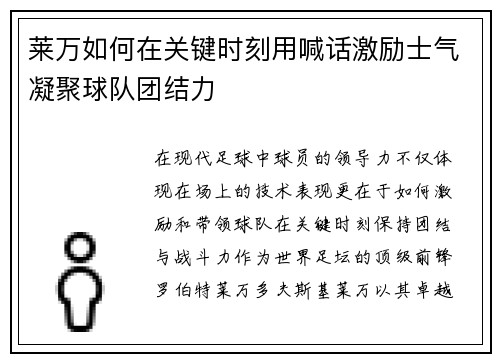 莱万如何在关键时刻用喊话激励士气凝聚球队团结力

在现代足球中球员的领导力不仅体现在场上的技术表现更在于如何激励和带领球队在关键时刻保持团结与战斗力作为世界足坛的顶级前锋罗伯特莱万多夫斯基莱万以其卓越